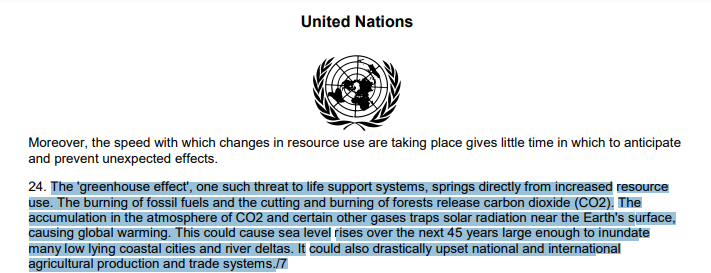 United Nations

Moreover, the speed with which changes in resource use are taking place gives little time in which to anticipate and prevent unexpected effects.

24. The 'greenhouse effect', one such threat to life support systems, springs directly from increased resource use. The burning of fossil fuels and the cutting and burning of forests release carbon dioxide (CO2). The accumulation in the atmosphere of CO2 and certain other gases traps solar radiation near the Earth's surface, causing global warming. This could cause sea level rises over the next 45 years large enough to inundate many low lying coastal cities and river deltas. It could also drastically upset national and international agricultural production and trade systems./7